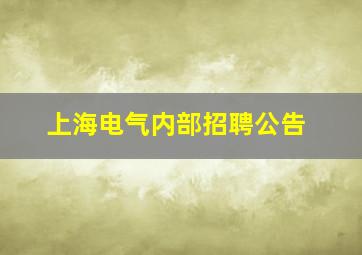 上海电气内部招聘公告